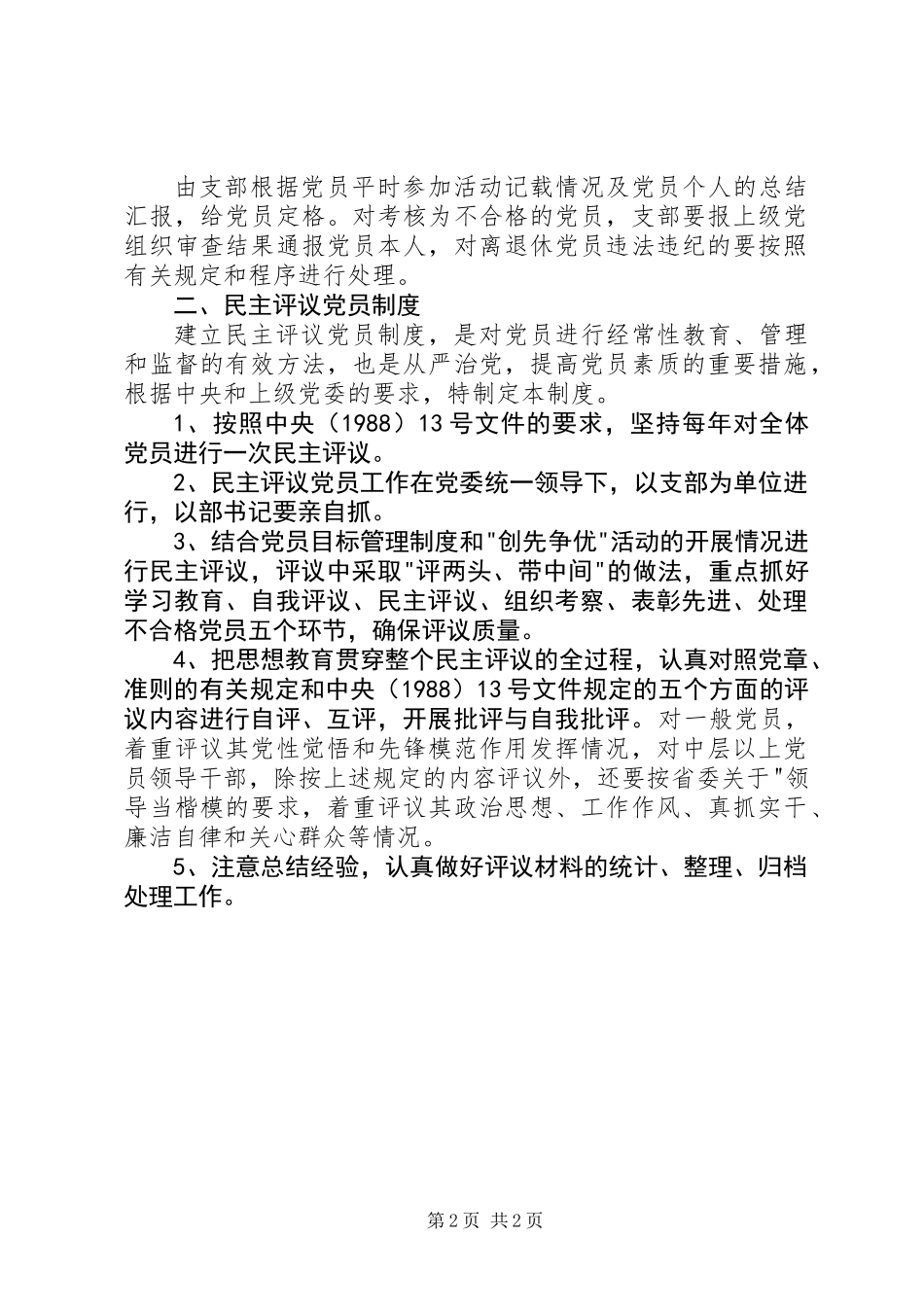 由支部根据党员平时参加活动记载情况及党员个人的总结汇报，给党员定格。对考核为不合格的党员，支部要报上级党组织审查结果通报党员本人，对离退休党员违法违纪的要按照有关规定和程序进行处理。

二、民主评议党员制度

建立民主评议党员制度，是对党员进行经常性教育、管理和监督的有效方法，也是从严治党，提高党员素质的重要措施，根据中央和上级党委的要求，特制定本制度。

1、按照中央（1988）13号文件的要求，坚持每年对全体党员进行一次民主评议。

2、民主评议党员工作在党委统一领导下，以支部为单位进行，以部书记要亲自抓。

3、结合党员目标管理制度和"创先争优"活动的开展情况进行民主评议，评议中采取"评两头、带中间"的做法，重点抓好学习教育、自我评议、民主评议、组织考察、表彰先进、处理不合格党员五个环节，确保评议质量。

4、把思想教育贯穿整个民主评议的全过程，认真对照党章、准则的有关规定和中央（1988）13号文件规定的五个方面的评议内容进行自评、互评，开展批评与自我批评。对一般党员，着重评议其党性觉悟和先锋模范作用发挥情况，对中层以上党员领导干部，除按上述规定的内容评议外，还要按省委关于"领导当楷模的要求，着重评议其政治思想、工作作风、真抓实干、廉洁自律和关心群众等情况。

5、注意总结经验，认真做好评议材料的统计、整理、归档处理工作。

第2页 共2页